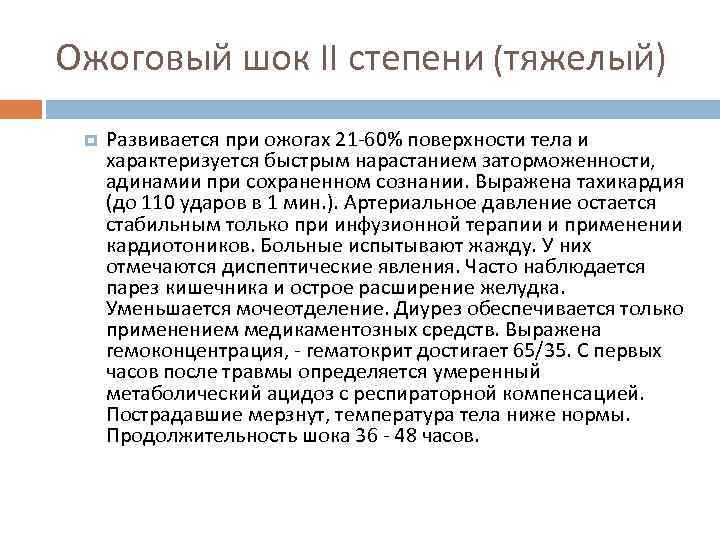 Ожоговый шок II степени (тяжелый)

Развивается при ожогах 21-60% поверхности тела и характеризуется быстрым нарастанием заторможенности, адинамии при сохраненном сознании. Выражена тахикардия (до 110 ударов в 1 мин.). Артериальное давление остается стабильным только при инфузионной терапии и применении кардиотоников. Больные испытывают жажду. У них отмечаются диспептические явления. Часто наблюдается парез кишечника и острое расширение желудка. Уменьшается мочеотделение. Диурез обеспечивается только применением медикаментозных средств. Выражена гемоконцентрация, - гематокрит достигает 65/35. С первых часов после травмы определяется умеренный метаболический ацидоз с респираторной компенсацией. Пострадавшие мерзнут, температура тела ниже нормы. Продолжительность шока 36 - 48 часов.